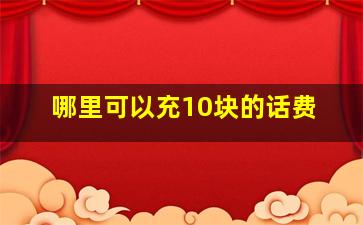 哪里可以充10块的话费